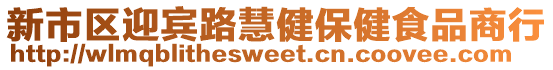 新市区迎宾路慧健保健食品商行
http://wlmqblithesweet.cn.coovee.com